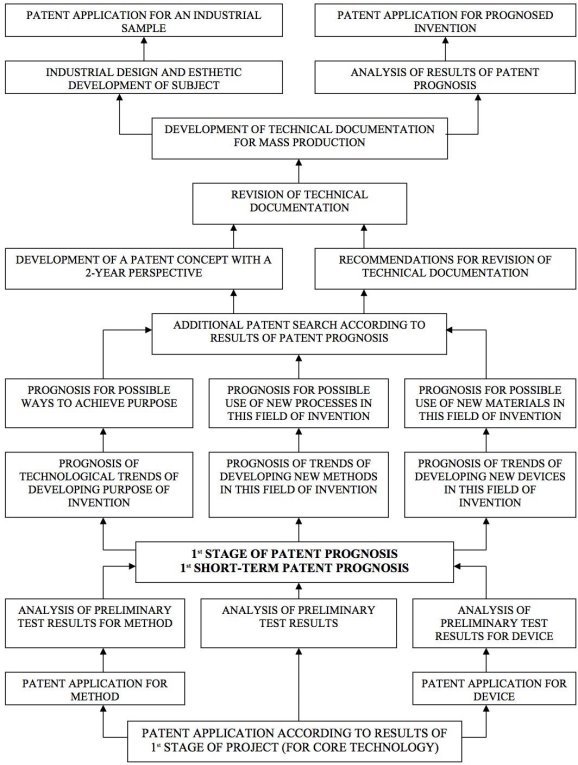 PATENT APPLICATION FOR AN INDUSTRIAL SAMPLE

PATENT APPLICATION FOR PROGNOSED INVENTION

INDUSTRIAL DESIGN AND ESTHETIC DEVELOPMENT OF SUBJECT

ANALYSIS OF RESULTS OF PATENT PROGNOSIS

DEVELOPMENT OF TECHNICAL DOCUMENTATION FOR MASS PRODUCTION

REVISION OF TECHNICAL DOCUMENTATION

DEVELOPMENT OF A PATENT CONCEPT WITH A 2-YEAR PERSPECTIVE

RECOMMENDATIONS FOR REVISION OF TECHNICAL DOCUMENTATION

ADDITIONAL PATENT SEARCH ACCORDING TO RESULTS OF PATENT PROGNOSIS

PROGNOSIS FOR POSSIBLE WAYS TO ACHIEVE PURPOSE

PROGNOSIS FOR POSSIBLE USE OF NEW PROCESSES IN THIS FIELD OF INVENTION

PROGNOSIS FOR POSSIBLE USE OF NEW MATERIALS IN THIS FIELD OF INVENTION

PROGNOSIS OF TECHNOLOGICAL TRENDS OF DEVELOPING PURPOSE OF INVENTION

PROGNOSIS OF TRENDS OF DEVELOPING NEW METHODS IN THIS FIELD OF INVENTION

PROGNOSIS OF TRENDS OF DEVELOPING NEW DEVICES IN THIS FIELD OF INVENTION

1$^{st}$ STAGE OF PATENT PROGNOSIS
1$^{st}$ SHORT-TERM PATENT PROGNOSIS

ANALYSIS OF PRELIMINARY TEST RESULTS FOR METHOD

ANALYSIS OF PRELIMINARY TEST RESULTS

ANALYSIS OF PRELIMINARY TEST RESULTS FOR DEVICE

PATENT APPLICATION FOR METHOD

PATENT APPLICATION FOR DEVICE

PATENT APPLICATION ACCORDING TO RESULTS OF 1$^{st}$ STAGE OF PROJECT (FOR CORE TECHNOLOGY)